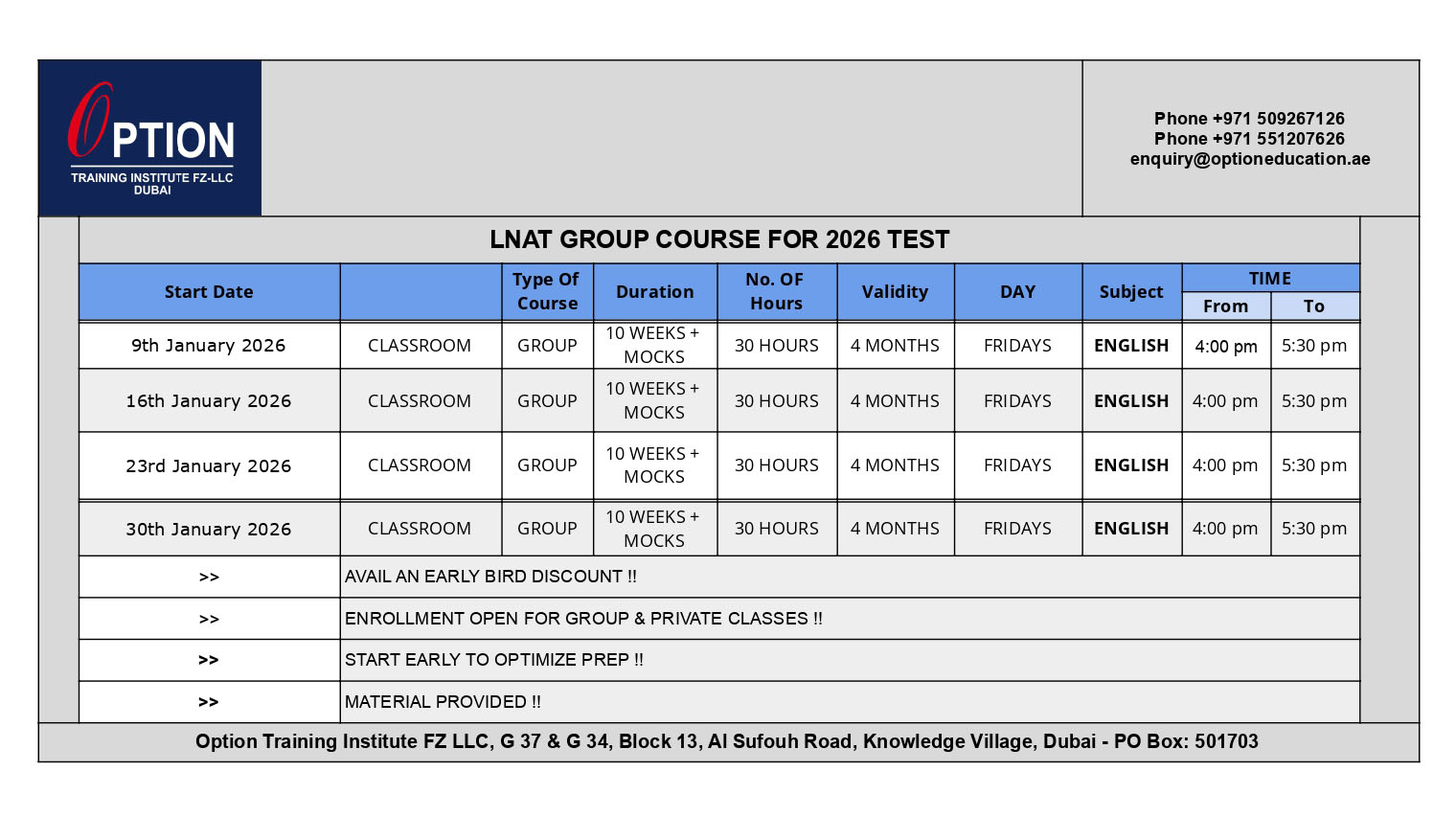 OPTION
TRAINING INSTITUTE FZ-LLC
DUBAI

Phone +971 509267126
Phone +971 551207626
enquiry@optioneducation.ae

LNAT GROUP COURSE FOR 2026 TEST

| Start Date | | Type Of Course | Duration | No. OF Hours | Validity | DAY | Subject | TIME From | TIME To |
|---|---|---|---|---|---|---|---|---|---|
| 9th January 2026 | CLASSROOM | GROUP | 10 WEEKS + MOCKS | 30 HOURS | 4 MONTHS | FRIDAYS | ENGLISH | 4:00 pm | 5:30 pm |
| 16th January 2026 | CLASSROOM | GROUP | 10 WEEKS + MOCKS | 30 HOURS | 4 MONTHS | FRIDAYS | ENGLISH | 4:00 pm | 5:30 pm |
| 23rd January 2026 | CLASSROOM | GROUP | 10 WEEKS + MOCKS | 30 HOURS | 4 MONTHS | FRIDAYS | ENGLISH | 4:00 pm | 5:30 pm |
| 30th January 2026 | CLASSROOM | GROUP | 10 WEEKS + MOCKS | 30 HOURS | 4 MONTHS | FRIDAYS | ENGLISH | 4:00 pm | 5:30 pm |
| >> | AVAIL AN EARLY BIRD DISCOUNT !! | | | | | | | | |
| >> | ENROLLMENT OPEN FOR GROUP & PRIVATE CLASSES !! | | | | | | | | |
| >> | START EARLY TO OPTIMIZE PREP !! | | | | | | | | |
| >> | MATERIAL PROVIDED !! | | | | | | | | |

Option Training Institute FZ LLC, G 37 & G 34, Block 13, Al Sufouh Road, Knowledge Village, Dubai - PO Box: 501703